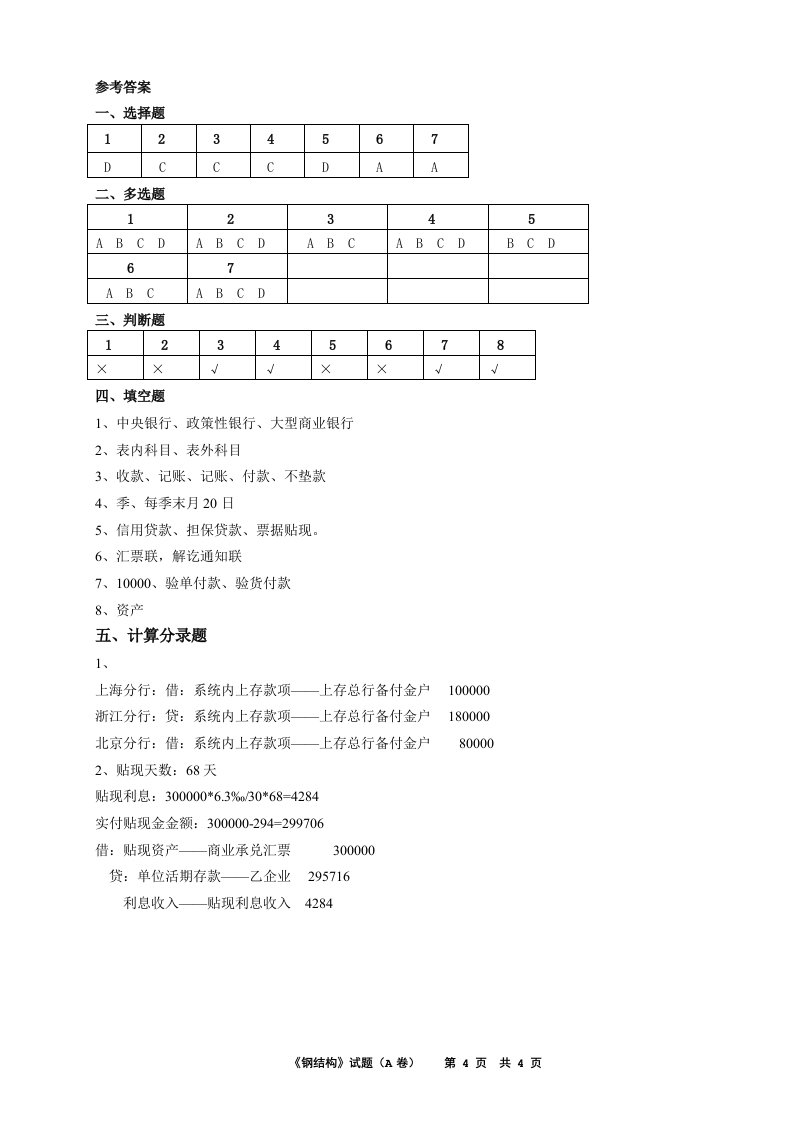 参考答案

一、选择题

| 1 | 2 | 3 | 4 | 5 | 6 | 7 |
|---|---|---|---|---|---|---|
| D | C | C | C | D | A | A |

二、多选题

| 1 | 2 | 3 | 4 | 5 |
|---|---|---|---|---|
| A B C D | A B C D | A B C | A B C D | B C D |
| 6 | 7 | | | |
| A B C | A B C D | | | |

三、判断题

| 1 | 2 | 3 | 4 | 5 | 6 | 7 | 8 |
|---|---|---|---|---|---|---|---|
| × | × | √ | √ | × | × | √ | √ |

四、填空题

1、中央银行、政策性银行、大型商业银行

2、表内科目、表外科目

3、收款、记账、记账、付款、不垫款

4、季、每季末月 20 日

5、信用贷款、担保贷款、票据贴现。

6、汇票联，解讫通知联

7、10000、验单付款、验货付款

8、资产

五、计算分录题

1、

上海分行：借：系统内上存款项——上存总行备付金户 100000

浙江分行：贷：系统内上存款项——上存总行备付金户 180000

北京分行：借：系统内上存款项——上存总行备付金户 80000

2、贴现天数：68 天

贴现利息：300000*6.3‰/30*68=4284

实付贴现金金额：300000-294=299706

借：贴现资产——商业承兑汇票 300000

贷：单位活期存款——乙企业 295716

利息收入——贴现利息收入 4284

《钢结构》试题（A 卷） 第 4 页 共 4 页